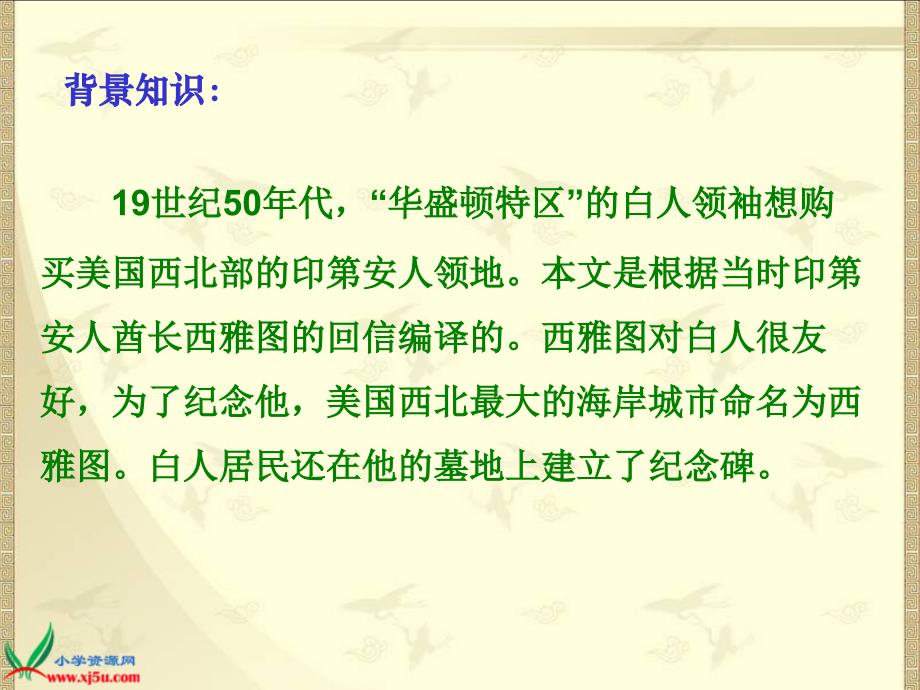 背景知识：

19世纪50年代，“华盛顿特区”的白人领袖想购买美国西北部的印第安人领地。本文是根据当时印第安人酋长西雅图的回信编译的。西雅图对白人很友好，为了纪念他，美国西北最大的海岸城市命名为西雅图。白人居民还在他的墓地上建立了纪念碑。

小学资源网
www.xj5u.com